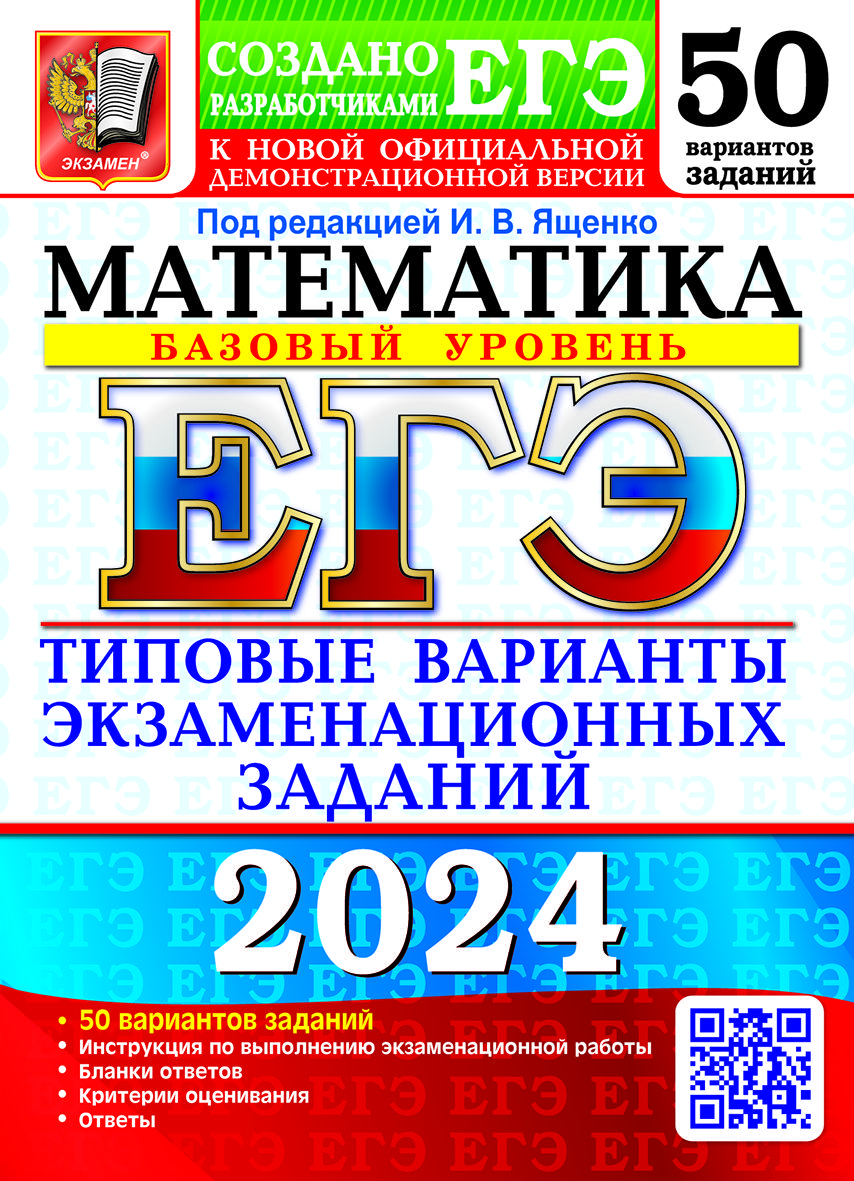 ЭКЗАМЕН®

СОЗДАНО РАЗРАБОТЧИКАМИ ЕГЭ

К НОВОЙ ОФИЦИАЛЬНОЙ ДЕМОНСТРАЦИОННОЙ ВЕРСИИ

50 вариантов заданий

Под редакцией И. В. Ященко

МАТЕМАТИКА

БАЗОВЫЙ УРОВЕНЬ

ЕГЭ

ТИПОВЫЕ ВАРИАНТЫ ЭКЗАМЕНАЦИОННЫХ ЗАДАНИЙ

2024

• 50 вариантов заданий
• Инструкция по выполнению экзаменационной работы
• Бланки ответов
• Критерии оценивания
• Ответы